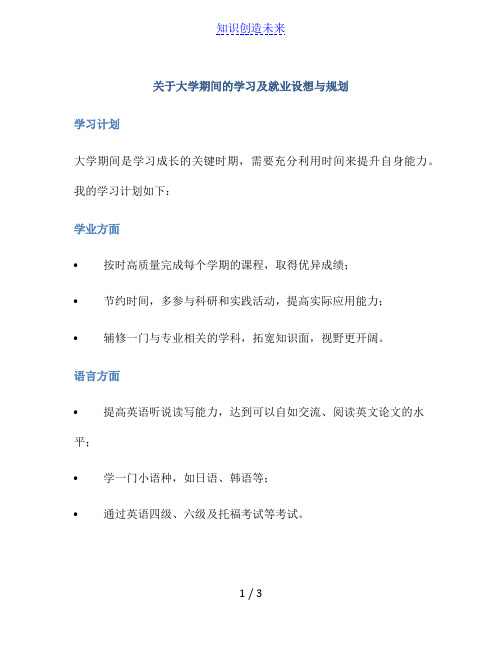 知识创造未来

关于大学期间的学习及就业设想与规划

学习计划

大学期间是学习成长的关键时期，需要充分利用时间来提升自身能力。我的学习计划如下：

学业方面

• 按时高质量完成每个学期的课程，取得优异成绩；

• 节约时间，多参与科研和实践活动，提高实际应用能力；

• 辅修一门与专业相关的学科，拓宽知识面，视野更开阔。

语言方面

• 提高英语听说读写能力，达到可以自如交流、阅读英文论文的水平；

• 学一门小语种，如日语、韩语等；

• 通过英语四级、六级及托福考试等考试。

1 / 3